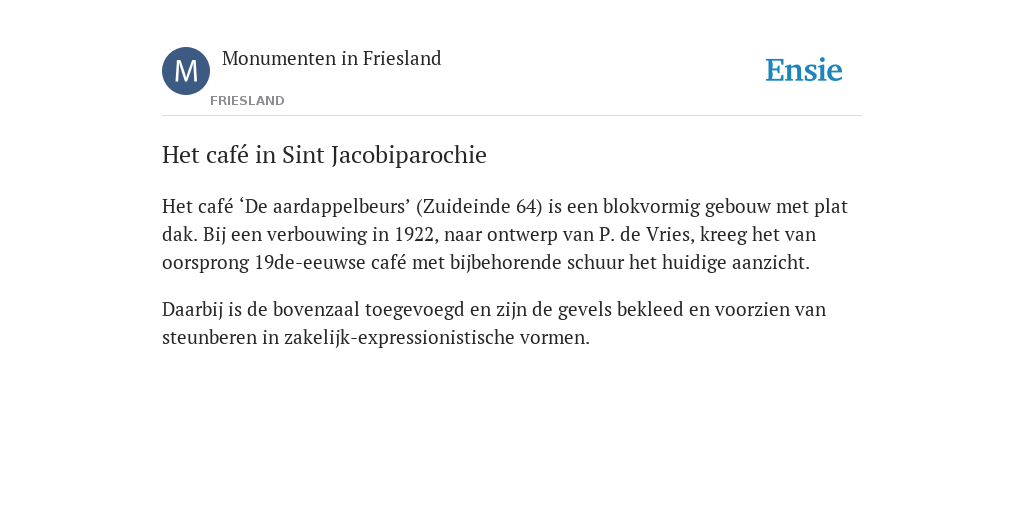 M

Monumenten in Friesland

FRIESLAND

Ensie

Het café in Sint Jacobiparochie

Het café ‘De aardappelbeurs’ (Zuideinde 64) is een blokvormig gebouw met plat dak. Bij een verbouwing in 1922, naar ontwerp van P. de Vries, kreeg het van oorsprong 19de-eeuwse café met bijbehorende schuur het huidige aanzicht.

Daarbij is de bovenzaal toegevoegd en zijn de gevels bekleed en voorzien van steunberen in zakelijk-expressionistische vormen.